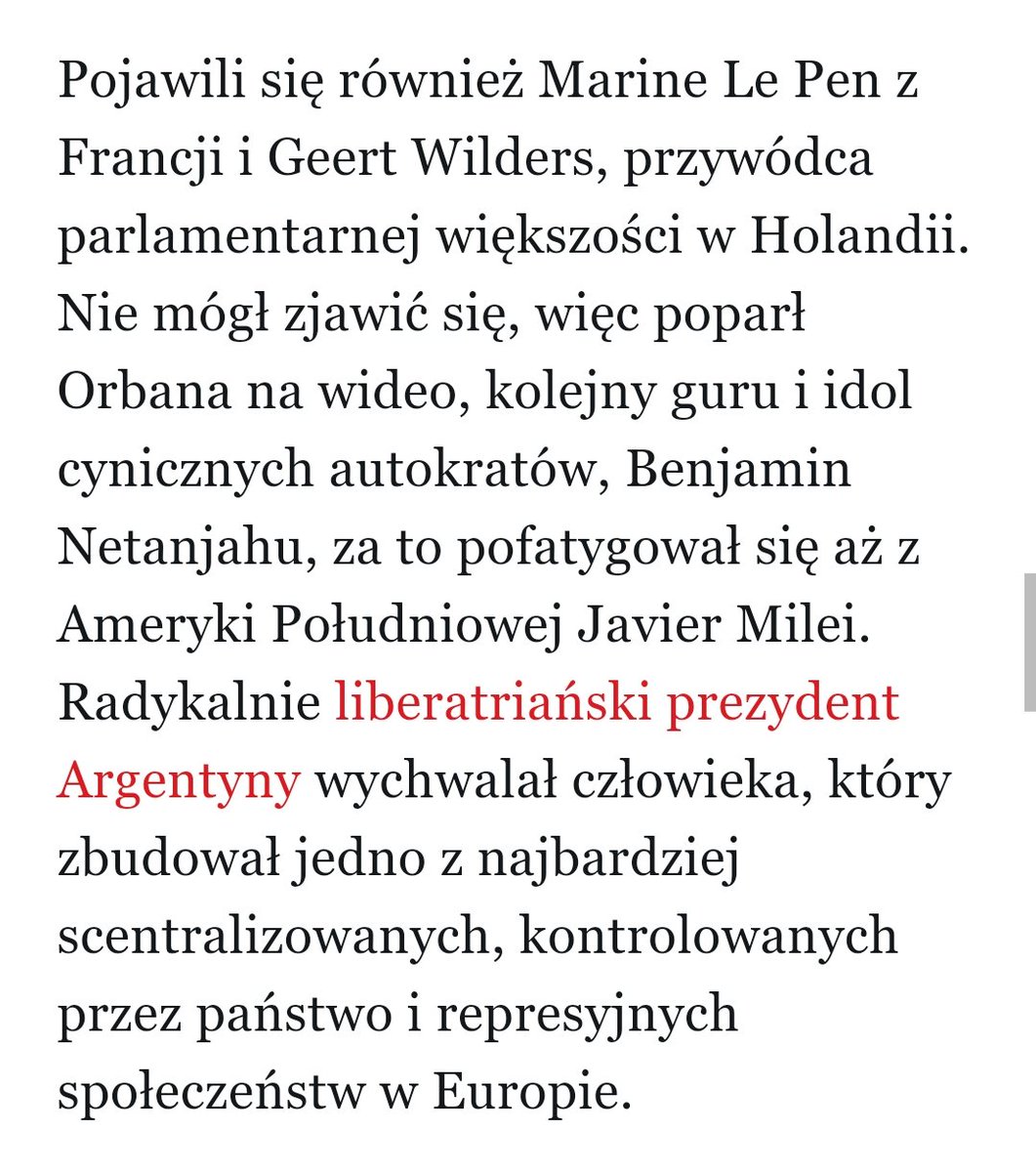 Pojawili się również Marine Le Pen z Francji i Geert Wilders, przywódca parlamentarnej większości w Holandii. Nie mógł zjawić się, więc poparł Orbana na wideo, kolejny guru i idol cynicznych autokratów, Benjamin Netanjahu, za to pofatygował się aż z Ameryki Południowej Javier Milei. Radykalnie liberatriański prezydent Argentyny wychwalał człowieka, który zbudował jedno z najbardziej scentralizowanych, kontrolowanych przez państwo i represyjnych społeczeństw w Europie.